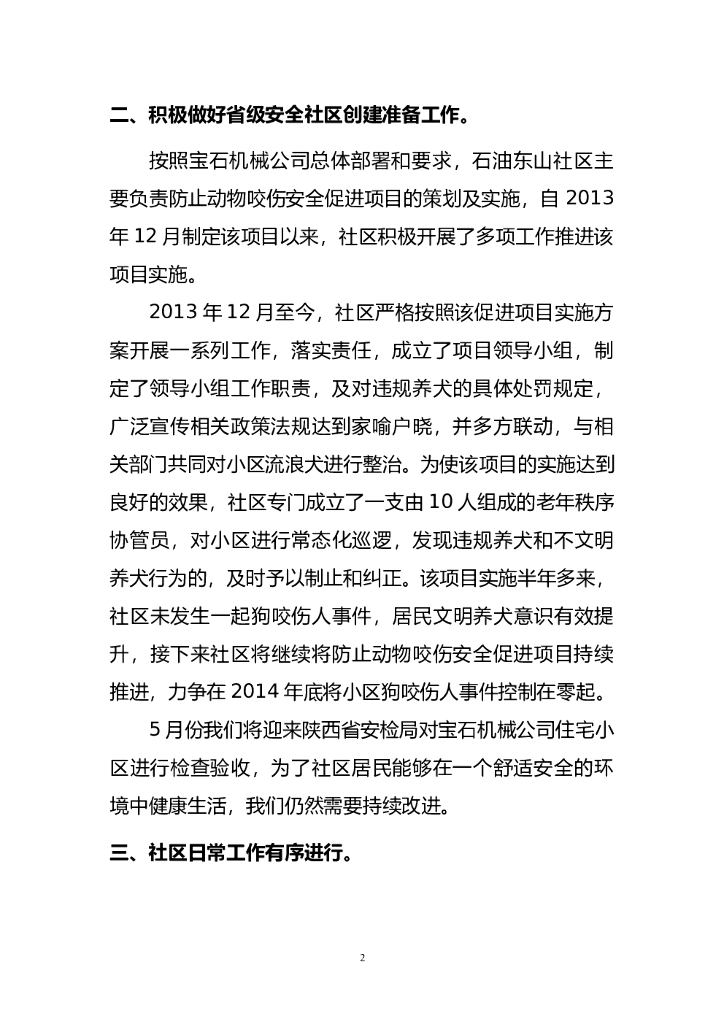 二、积极做好省级安全社区创建准备工作。

按照宝石机械公司总体部署和要求，石油东山社区主要负责防止动物咬伤安全促进项目的策划及实施，自 2013 年 12 月制定该项目以来，社区积极开展了多项工作推进该项目实施。

2013 年 12 月至今，社区严格按照该促进项目实施方案开展一系列工作，落实责任，成立了项目领导小组，制定了领导小组工作职责，及对违规养犬的具体处罚规定，广泛宣传相关政策法规达到家喻户晓，并多方联动，与相关部门共同对小区流浪犬进行整治。为使该项目的实施达到良好的效果，社区专门成立了一支由 10 人组成的老年秩序协管员，对小区进行常态化巡逻，发现违规养犬和不文明养犬行为的，及时予以制止和纠正。该项目实施半年多来，社区未发生一起狗咬伤人事件，居民文明养犬意识有效提升，接下来社区将继续将防止动物咬伤安全促进项目持续推进，力争在 2014 年底将小区狗咬伤人事件控制在零起。

5 月份我们将迎来陕西省安检局对宝石机械公司住宅小区进行检查验收，为了社区居民能够在一个舒适安全的环境中健康生活，我们仍然需要持续改进。

三、社区日常工作有序进行。

2